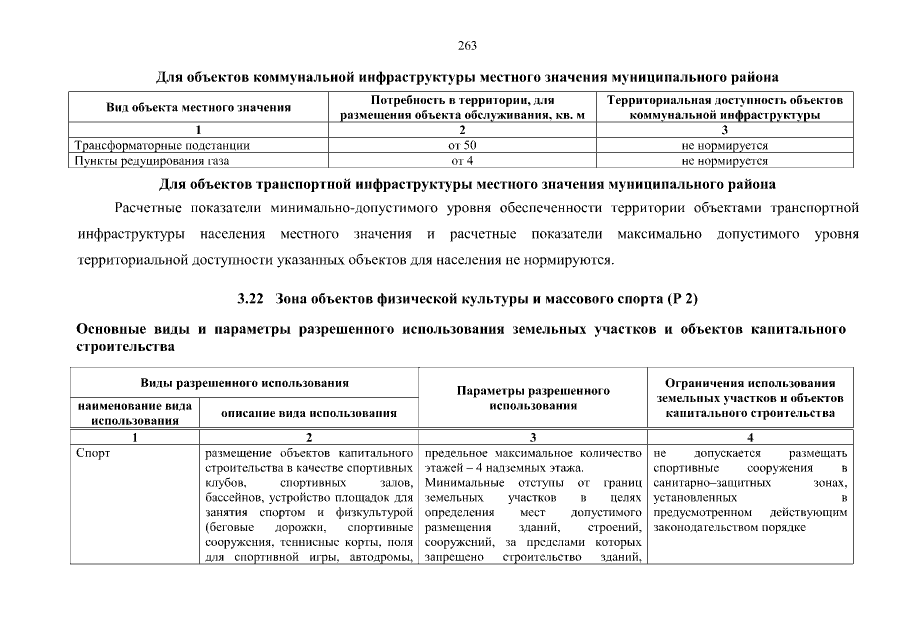 263

Для объектов коммунальной инфраструктуры местного значения муниципального района

| Вид объекта местного значения | Потребность в территории, для размещения объекта обслуживания, кв. м | Территориальная доступность объектов коммунальной инфраструктуры |
|---|---|---|
| 1 | 2 | 3 |
| Трансформаторные подстанции | от 50 | не нормируется |
| Пункты редуцирования газа | от 4 | не нормируется |

Для объектов транспортной инфраструктуры местного значения муниципального района

Расчетные показатели минимально-допустимого уровня обеспеченности территории объектами транспортной инфраструктуры населения местного значения и расчетные показатели максимально допустимого уровня территориальной доступности указанных объектов для населения не нормируются.

3.22 Зона объектов физической культуры и массового спорта (Р 2)

Основные виды и параметры разрешенного использования земельных участков и объектов капитального строительства

| Виды разрешенного использования | | Параметры разрешенного использования | Ограничения использования земельных участков и объектов капитального строительства |
|---|---|---|---|
| наименование вида использования | описание вида использования | | |
| 1 | 2 | 3 | 4 |
| Спорт | размещение объектов капитального строительства в качестве спортивных клубов, спортивных залов, бассейнов, устройство площадок для занятия спортом и физкультурой (беговые дорожки, спортивные сооружения, теннисные корты, поля для спортивной игры, автодромы, | предельное максимальное количество этажей – 4 надземных этажа. Минимальные отступы от границ земельных участков в целях определения мест допустимого размещения зданий, строений, сооружений, за пределами которых запрещено строительство зданий, | не допускается размещать спортивные сооружения в санитарно–защитных зонах, установленных в предусмотренном действующим законодательством порядке |